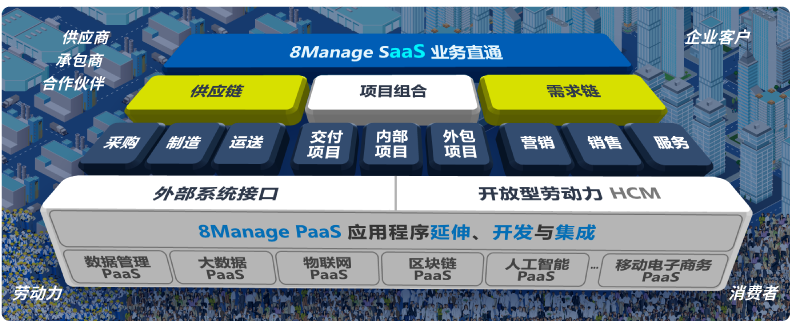 供应商
承包商
合作伙伴

企业客户

8Manage SaaS 业务直通

供应链

项目组合

需求链

采购

制造

运送

交付项目

内部项目

外包项目

营销

销售

服务

外部系统接口

开放型劳动力 HCM

8Manage PaaS 应用程序延伸、开发与集成

数据管理 PaaS

大数据 PaaS

物联网 PaaS

区块链 PaaS

人工智能 PaaS

...

移动电子商务 PaaS

劳动力

消费者